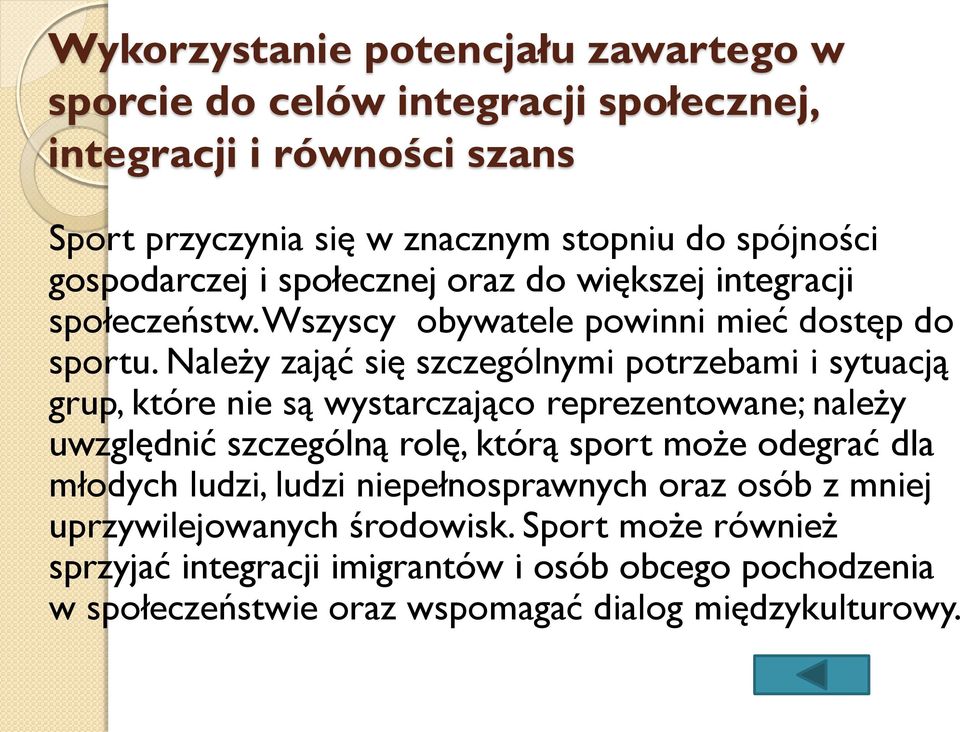 Wykorzystanie potencjału zawartego w sporcie do celów integracji społecznej, integracji i równości szans

Sport przyczynia się w znacznym stopniu do spójności gospodarczej i społecznej oraz do większej integracji społeczeństw. Wszyscy obywatele powinni mieć dostęp do sportu. Należy zająć się szczególnymi potrzebami i sytuacją grup, które nie są wystarczająco reprezentowane; należy uwzględnić szczególną rolę, którą sport może odegrać dla młodych ludzi, ludzi niepełnosprawnych oraz osób z mniej uprzywilejowanych środowisk. Sport może również sprzyjać integracji imigrantów i osób obcego pochodzenia w społeczeństwie oraz wspomagać dialog międzykulturowy.